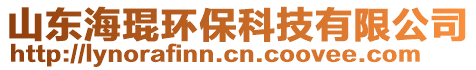 山东海琨环保科技有限公司
http://lynorafinn.cn.coovee.com